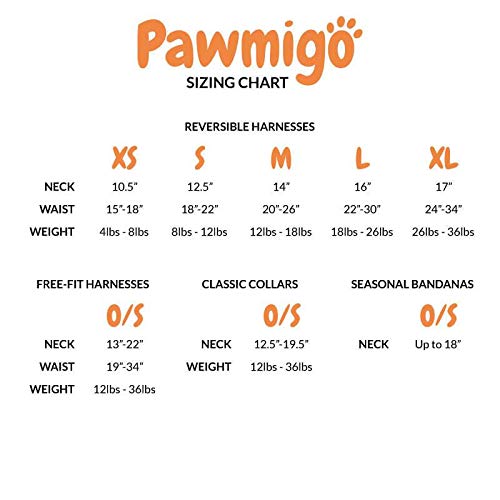 Pawmigo
SIZING CHART

REVERSIBLE HARNESSES

| | XS | S | M | L | XL |
|---|---|---|---|---|---|
| NECK | 10.5" | 12.5" | 14" | 16" | 17" |
| WAIST | 15"-18" | 18"-22" | 20"-26" | 22"-30" | 24"-34" |
| WEIGHT | 4lbs - 8lbs | 8lbs - 12lbs | 12lbs - 18lbs | 18lbs - 26lbs | 26lbs - 36lbs |

FREE-FIT HARNESSES

| | O/S |
|---|---|
| NECK | 13"-22" |
| WAIST | 19"-34" |
| WEIGHT | 12lbs - 36lbs |

CLASSIC COLLARS

| | O/S |
|---|---|
| NECK | 12.5"-19.5" |
| WEIGHT | 12lbs - 36lbs |

SEASONAL BANDANAS

| | O/S |
|---|---|
| NECK | Up to 18" |